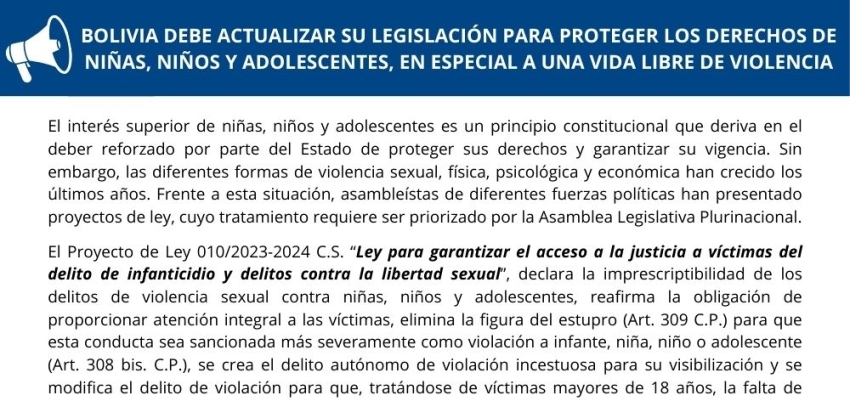 BOLIVIA DEBE ACTUALIZAR SU LEGISLACIÓN PARA PROTEGER LOS DERECHOS DE NIÑAS, NIÑOS Y ADOLESCENTES, EN ESPECIAL A UNA VIDA LIBRE DE VIOLENCIA

El interés superior de niñas, niños y adolescentes es un principio constitucional que deriva en el deber reforzado por parte del Estado de proteger sus derechos y garantizar su vigencia. Sin embargo, las diferentes formas de violencia sexual, física, psicológica y económica han crecido los últimos años. Frente a esta situación, asambleístas de diferentes fuerzas políticas han presentado proyectos de ley, cuyo tratamiento requiere ser priorizado por la Asamblea Legislativa Plurinacional.

El Proyecto de Ley 010/2023-2024 C.S. "Ley para garantizar el acceso a la justicia a víctimas del delito de infanticidio y delitos contra la libertad sexual", declara la imprescriptibilidad de los delitos de violencia sexual contra niñas, niños y adolescentes, reafirma la obligación de proporcionar atención integral a las víctimas, elimina la figura del estupro (Art. 309 C.P.) para que esta conducta sea sancionada más severamente como violación a infante, niña, niño o adolescente (Art. 308 bis. C.P.), se crea el delito autónomo de violación incestuosa para su visibilización y se modifica el delito de violación para que, tratándose de víctimas mayores de 18 años, la falta de